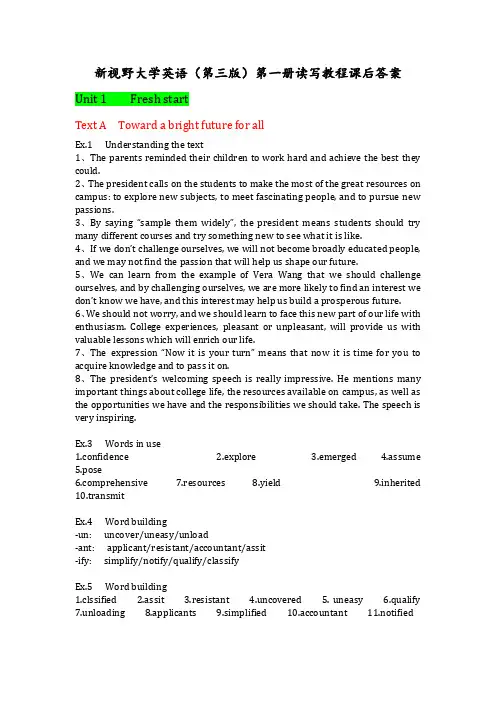 新视野大学英语（第三版）第一册读写教程课后答案

Unit 1　Fresh start

Text A　Toward a bright future for all

Ex.1　Understanding the text

1、The parents reminded their children to work hard and achieve the best they could.

2、The president calls on the students to make the most of the great resources on campus: to explore new subjects, to meet fascinating people, and to pursue new passions.

3、By saying "sample them widely", the president means students should try many different courses and try something new to see what it is like.

4、If we don't challenge ourselves, we will not become broadly educated people, and we may not find the passion that will help us shape our future.

5、We can learn from the example of Vera Wang that we should challenge ourselves, and by challenging ourselves, we are more likely to find an interest we don't know we have, and this interest may help us build a prosperous future.

6、We should not worry, and we should learn to face this new part of our life with enthusiasm. College experiences, pleasant or unpleasant, will provide us with valuable lessons which will enrich our life.

7、The expression "Now it is your turn" means that now it is time for you to acquire knowledge and to pass it on.

8、The president's welcoming speech is really impressive. He mentions many important things about college life, the resources available on campus, as well as the opportunities we have and the responsibilities we should take. The speech is very inspiring.

Ex.3　Words in use

1.confidence　2.explore　3.emerged　4.assume　5.pose

6.comprehensive　7.resources　8.yield　9.inherited　10.transmit

Ex.4　Word building

-un:　uncover/uneasy/unload

-ant:　applicant/resistant/accountant/assit

-ify:　simplify/notify/qualify/classify

Ex.5　Word building

1.clssified　2.assit　3.resistant　4.uncovered　5. uneasy　6.qualify

7.unloading　8.applicants　9.simplified　10.accountant　11.notified